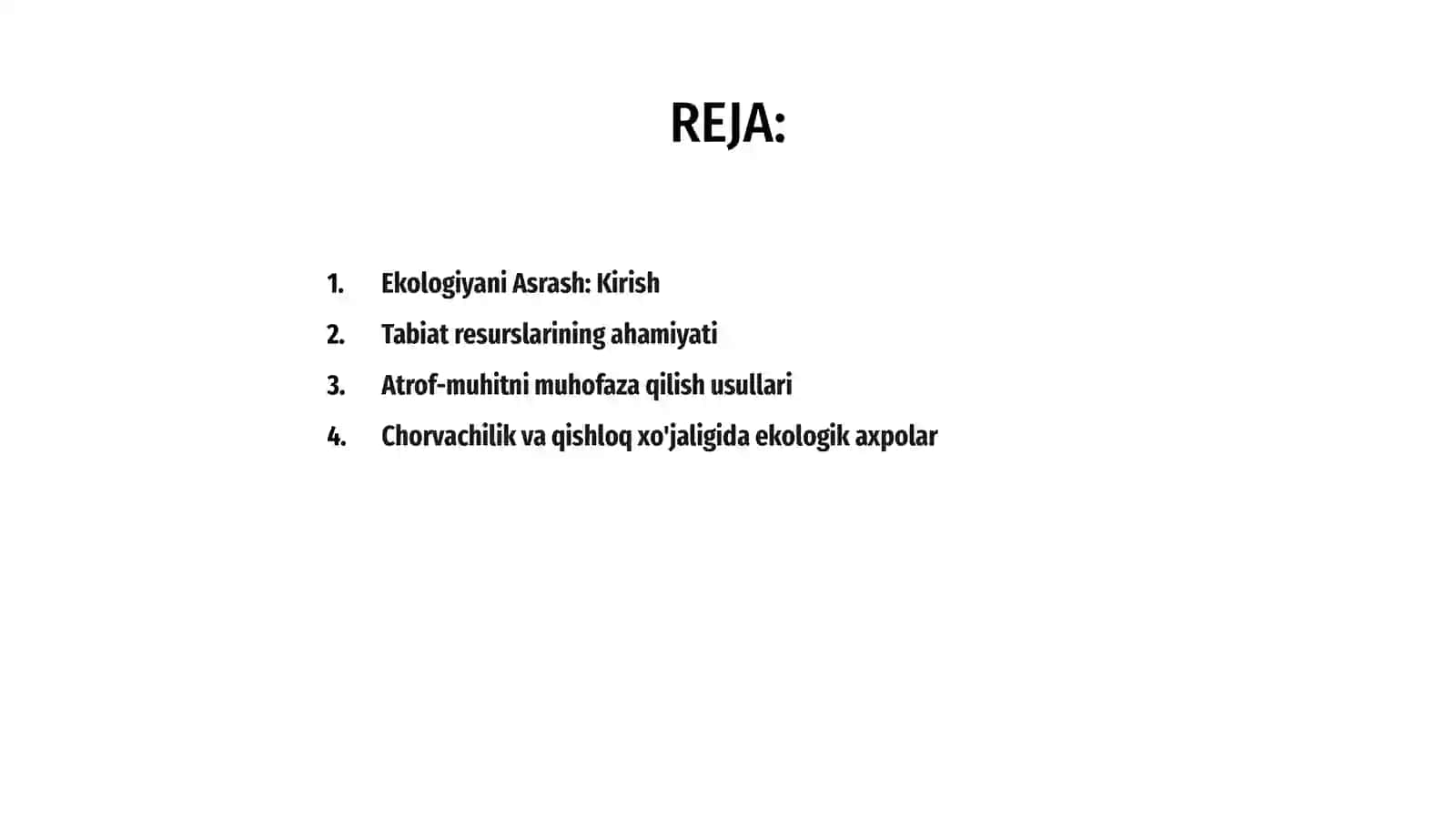 REJA:

1. Ekologiyani Asrash: Kirish
2. Tabiat resurslarining ahamiyati
3. Atrof-muhitni muhofaza qilish usullari
4. Chorvachilik va qishloq xo'jaligida ekologik axpolar